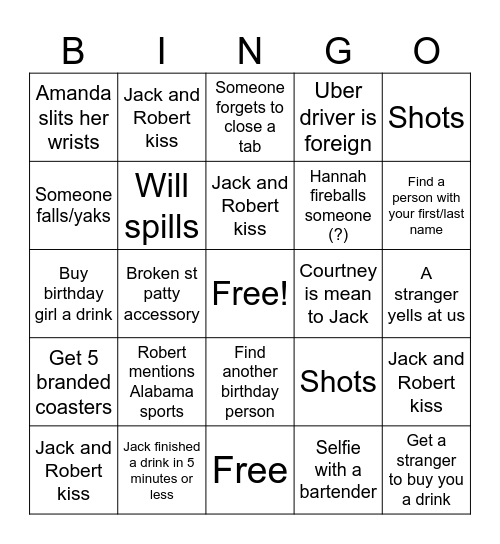 | B | I | N | G | O |
|---|---|---|---|---|
| Amanda slits her wrists | Jack and Robert kiss | Someone forgets to close a tab | Uber driver is foreign | Shots |
| Someone falls/yaks | Will spills | Jack and Robert kiss | Hannah fireballs someone (?) | Find a person with your first/last name |
| Buy birthday girl a drink | Broken st patty accessory | Free! | Courtney is mean to Jack | A stranger yells at us |
| Get 5 branded coasters | Robert mentions Alabama sports | Find another birthday person | Shots | Jack and Robert kiss |
| Jack and Robert kiss | Jack finished a drink in 5 minutes or less | Free | Selfie with a bartender | Get a stranger to buy you a drink |